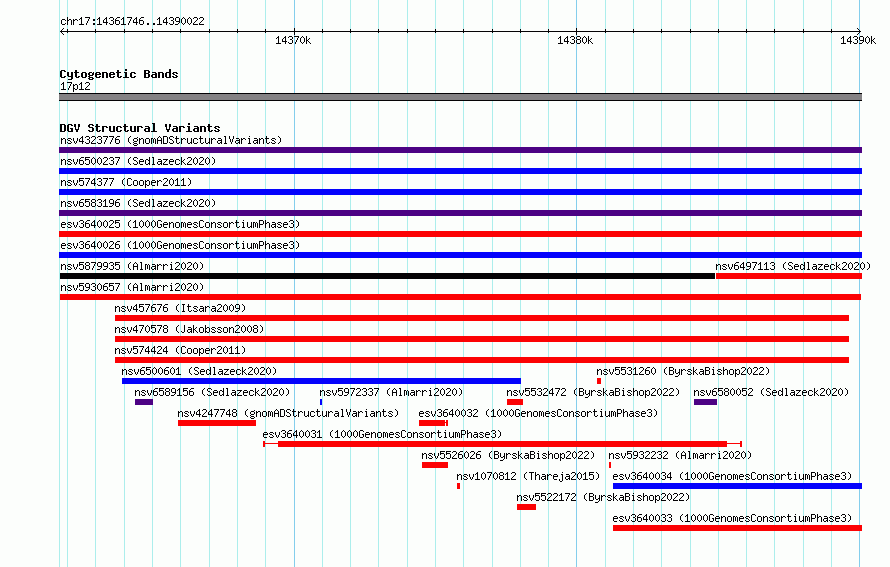 chr17:14361746..14390022

14370k
14380k
14390k

Cytogenetic Bands
17p12

DGV Structural Variants
nsv4323776 (gnomADStructuralVariants)
nsv6500237 (Sedlazeck2020)
nsv574377 (Cooper2011)
nsv6583196 (Sedlazeck2020)
esv3640025 (1000GenomesConsortiumPhase3)
esv3640026 (1000GenomesConsortiumPhase3)
nsv5879935 (Almarri2020)
nsv6497113 (Sedlazeck2020)
nsv5930657 (Almarri2020)
nsv457676 (Itsara2009)
nsv470578 (Jakobsson2008)
nsv574424 (Cooper2011)
nsv6500601 (Sedlazeck2020)
nsv5531260 (ByrskaBishop2022)
nsv6589156 (Sedlazeck2020)
nsv5972337 (Almarri2020)
nsv5532472 (ByrskaBishop2022)
nsv6580052 (Sedlazeck2020)
nsv4247748 (gnomADStructuralVariants)
esv3640032 (1000GenomesConsortiumPhase3)
esv3640031 (1000GenomesConsortiumPhase3)
nsv5526026 (ByrskaBishop2022)
nsv5932232 (Almarri2020)
nsv1070812 (Thareja2015)
esv3640034 (1000GenomesConsortiumPhase3)
nsv5522172 (ByrskaBishop2022)
esv3640033 (1000GenomesConsortiumPhase3)